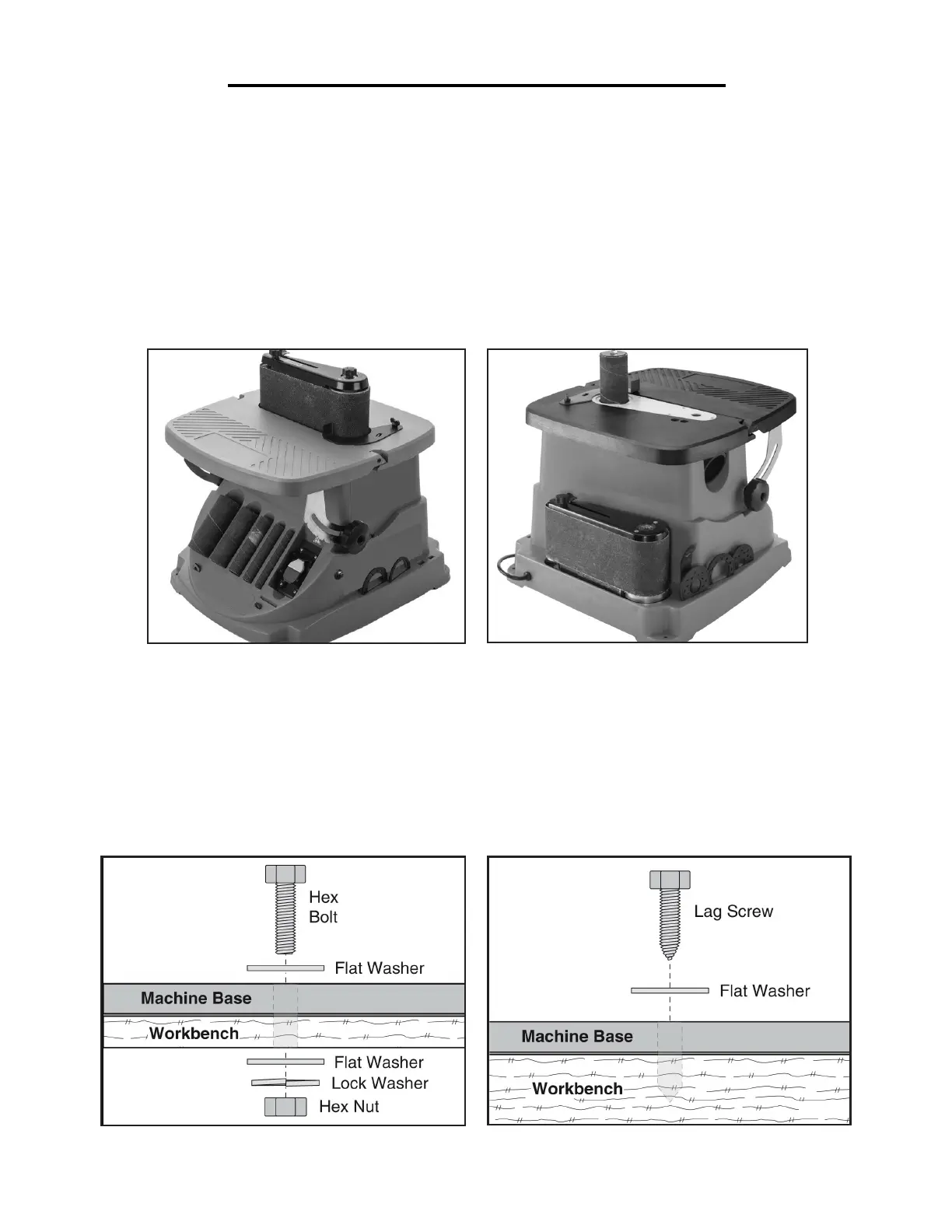 Hex Bolt

Flat Washer

Machine Base

Workbench

Flat Washer

Lock Washer

Hex Nut

Lag Screw

Flat Washer

Machine Base

Workbench